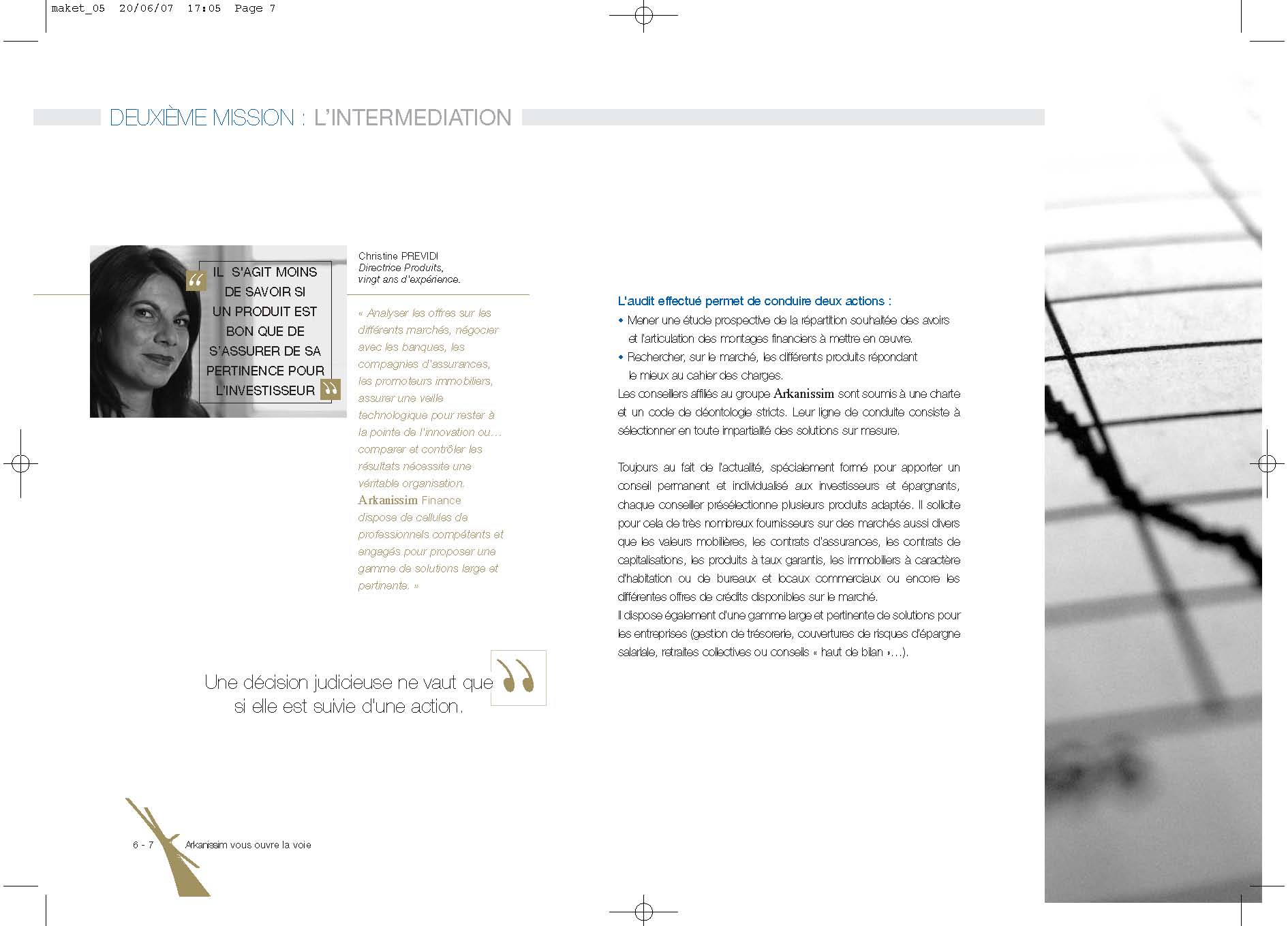 maket_05 20/06/07 17:05 Page 7

DEUXIÈME MISSION : L'INTERMEDIATION

IL S'AGIT MOINS DE SAVOIR SI UN PRODUIT EST BON QUE DE S'ASSURER DE SA PERTINENCE POUR L'INVESTISSEUR

Christine PREVIDI
Directrice Produits, vingt ans d'expérience.

« Analyser les offres sur les différents marchés, négocier avec les banques, les compagnies d'assurances, les promoteurs immobiliers, assurer une veille technologique pour rester à la pointe de l'innovation ou… comparer et contrôler les résultats nécessite une véritable organisation. Arkanissim Finance dispose de cellules de professionnels compétents et engagés pour proposer une gamme de solutions large et pertinente. »

Une décision judicieuse ne vaut que si elle est suivie d'une action.

L'audit effectué permet de conduire deux actions :
• Mener une étude prospective de la répartition souhaitée des avoirs et l'articulation des montages financiers à mettre en œuvre.
• Rechercher, sur le marché, les différents produits répondant le mieux au cahier des charges.
Les conseillers affiliés au groupe Arkanissim sont soumis à une charte et un code de déontologie stricts. Leur ligne de conduite consiste à sélectionner en toute impartialité des solutions sur mesure.

Toujours au fait de l'actualité, spécialement formé pour apporter un conseil permanent et individualisé aux investisseurs et épargnants, chaque conseiller présélectionne plusieurs produits adaptés. Il sollicite pour cela de très nombreux fournisseurs sur des marchés aussi divers que les valeurs mobilières, les contrats d'assurances, les contrats de capitalisations, les produits à taux garantis, les immobiliers à caractère d'habitation ou de bureaux et locaux commerciaux ou encore les différentes offres de crédits disponibles sur le marché.
Il dispose également d'une gamme large et pertinente de solutions pour les entreprises (gestion de trésorerie, couvertures de risques d'épargne salariale, retraites collectives ou conseils « haut de bilan »…).

6 - 7 Arkanissim vous ouvre la voie